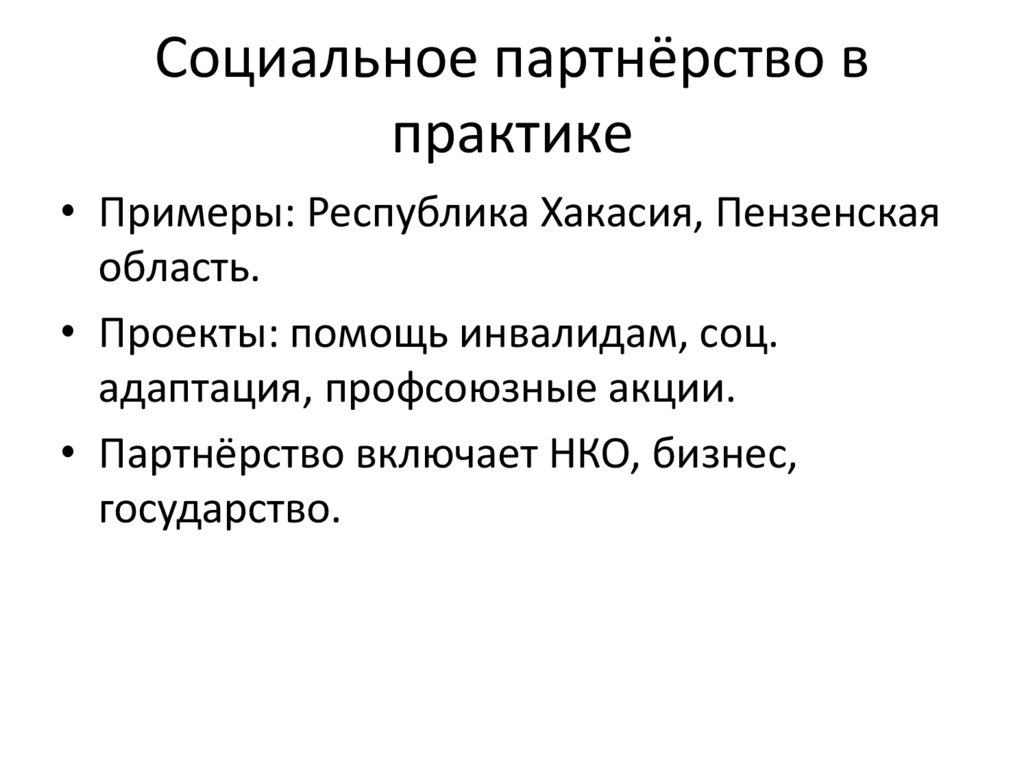 Социальное партнёрство в практике

• Примеры: Республика Хакасия, Пензенская область.
• Проекты: помощь инвалидам, соц. адаптация, профсоюзные акции.
• Партнёрство включает НКО, бизнес, государство.